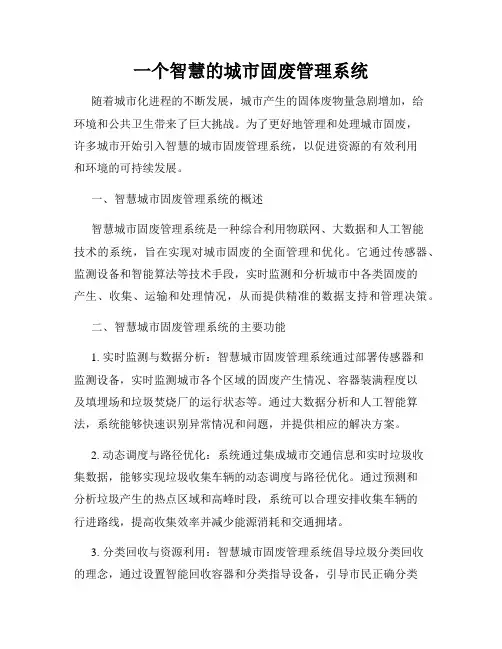 一个智慧的城市固废管理系统

随着城市化进程的不断发展，城市产生的固体废物量急剧增加，给环境和公共卫生带来了巨大挑战。为了更好地管理和处理城市固废，许多城市开始引入智慧的城市固废管理系统，以促进资源的有效利用和环境的可持续发展。

一、智慧城市固废管理系统的概述

智慧城市固废管理系统是一种综合利用物联网、大数据和人工智能技术的系统，旨在实现对城市固废的全面管理和优化。它通过传感器、监测设备和智能算法等技术手段，实时监测和分析城市中各类固废的产生、收集、运输和处理情况，从而提供精准的数据支持和管理决策。

二、智慧城市固废管理系统的主要功能

1. 实时监测与数据分析：智慧城市固废管理系统通过部署传感器和监测设备，实时监测城市各个区域的固废产生情况、容器装满程度以及填埋场和垃圾焚烧厂的运行状态等。通过大数据分析和人工智能算法，系统能够快速识别异常情况和问题，并提供相应的解决方案。

2. 动态调度与路径优化：系统通过集成城市交通信息和实时垃圾收集数据，能够实现垃圾收集车辆的动态调度与路径优化。通过预测和分析垃圾产生的热点区域和高峰时段，系统可以合理安排收集车辆的行进路线，提高收集效率并减少能源消耗和交通拥堵。

3. 分类回收与资源利用：智慧城市固废管理系统倡导垃圾分类回收的理念，通过设置智能回收容器和分类指导设备，引导市民正确分类